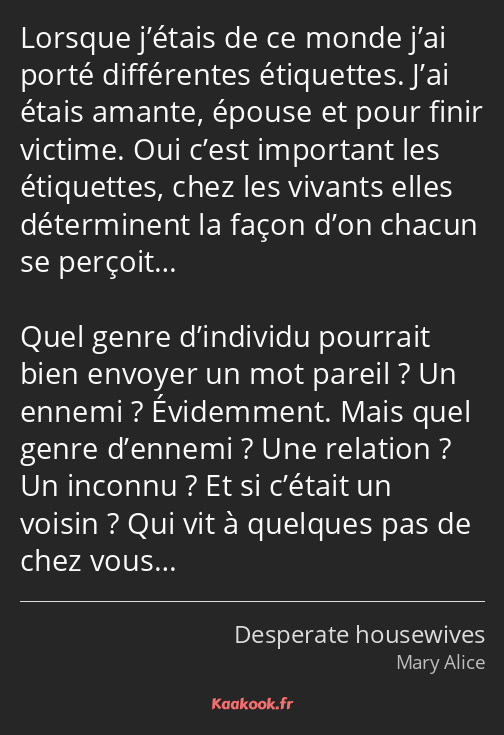 Lorsque j’étais de ce monde j’ai porté différentes étiquettes. J’ai étais amante, épouse et pour finir victime. Oui c’est important les étiquettes, chez les vivants elles déterminent la façon d’on chacun se perçoit…

Quel genre d’individu pourrait bien envoyer un mot pareil ? Un ennemi ? Évidemment. Mais quel genre d’ennemi ? Une relation ? Un inconnu ? Et si c’était un voisin ? Qui vit à quelques pas de chez vous…

Desperate housewives
Mary Alice

Kaakook.fr